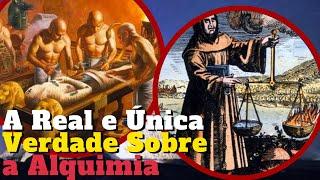 A Real e Única
Verdade Sobre
a Alquimia